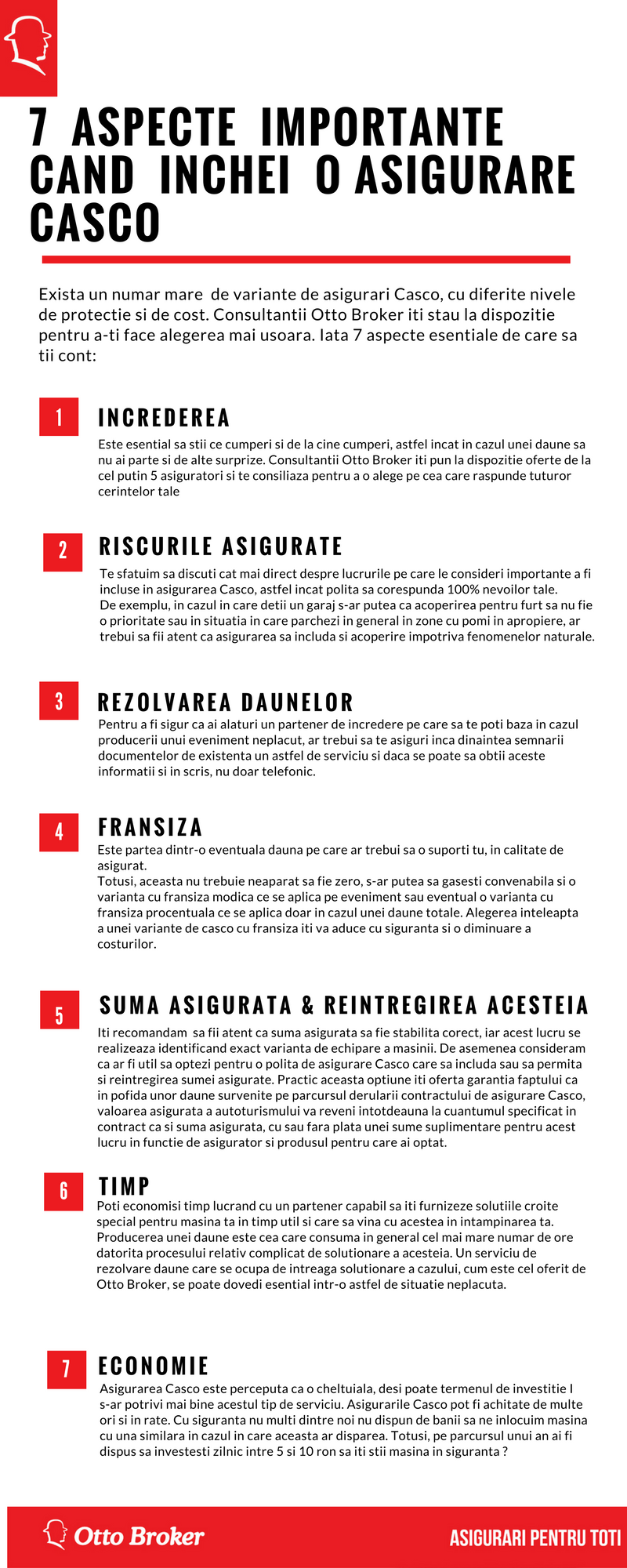 7 ASPECTE IMPORTANTE CAND INCHEI O ASIGURARE CASCO

Exista un numar mare de variante de asigurari Casco, cu diferite nivele de protectie si de cost. Consultantii Otto Broker iti stau la dispozitie pentru a-ti face alegerea mai usoara. Iata 7 aspecte esentiale de care sa tii cont:

1 INCREDEREA
Este esential sa stii ce cumperi si de la cine cumperi, astfel incat in cazul unei daune sa nu ai parte si de alte surprize. Consultantii Otto Broker iti pun la dispozitie oferte de la cel putin 5 asiguratori si te consiliaza pentru a o alege pe cea care raspunde tuturor cerintelor tale

2 RISCURILE ASIGURATE
Te sfatuim sa discuti cat mai direct despre lucrurile pe care le consideri importante a fi incluse in asigurarea Casco, astfel incat polita sa corespunda 100% nevoilor tale.
De exemplu, in cazul in care detii un garaj s-ar putea ca acoperirea pentru furt sa nu fie o prioritate sau in situatia in care parchezi in general in zone cu pomi in apropiere, ar trebui sa fii atent ca asigurarea sa includa si acoperire impotriva fenomenelor naturale.

3 REZOLVAREA DAUNELOR
Pentru a fi sigur ca ai alaturi un partener de incredere pe care sa te poti baza in cazul producerii unui eveniment neplacut, ar trebui sa te asiguri inca dinaintea semnarii documentelor de existenta un astfel de serviciu si daca se poate sa obtii aceste informatii si in scris, nu doar telefonic.

4 FRANSIZA
Este partea dintr-o eventuala dauna pe care ar trebui sa o suporti tu, in calitate de asigurat.
Totusi, aceasta nu trebuie neaparat sa fie zero, s-ar putea sa gasesti convenabila si o varianta cu fransiza modica ce se aplica pe eveniment sau eventual o varianta cu fransiza procentuala ce se aplica doar in cazul unei daune totale. Alegerea inteleapta a unei variante de casco cu fransiza iti va aduce cu siguranta si o diminuare a costurilor.

5 SUMA ASIGURATA & REINTREGIREA ACESTEIA
Iti recomandam sa fii atent ca suma asigurata sa fie stabilita corect, iar acest lucru se realizeaza identificand exact varianta de echipare a masinii. De asemenea consideram ca ar fi util sa optezi pentru o polita de asigurare Casco care sa includa sau sa permita si reintregirea sumei asigurate. Practic aceasta optiune iti oferta garantia faptului ca in pofida unor daune survenite pe parcursul derularii contractului de asigurare Casco, valoarea asigurata a autoturismului va reveni intotdeauna la cuantumul specificat in contract ca si suma asigurata, cu sau fara plata unei sume suplimentare pentru acest lucru in functie de asigurator si produsul pentru care ai optat.

6 TIMP
Poti economisi timp lucrand cu un partener capabil sa iti furnizeze solutiile croite special pentru masina ta in timp util si care sa vina cu acestea in intampinarea ta. Producerea unei daune este cea care consuma in general cel mai mare numar de ore datorita procesului relativ complicat de solutionare a acesteia. Un serviciu de rezolvare daune care se ocupa de intreaga solutionare a cazului, cum este cel oferit de Otto Broker, se poate dovedi esential intr-o astfel de situatie neplacuta.

7 ECONOMIE
Asigurarea Casco este perceputa ca o cheltuiala, desi poate termenul de investitie I s-ar potrivi mai bine acestul tip de serviciu. Asigurarile Casco pot fi achitate de multe ori si in rate. Cu siguranta nu multi dintre noi nu dispun de banii sa ne inlocuim masina cu una similara in cazul in care aceasta ar disparea. Totusi, pe parcursul unui an ai fi dispus sa investesti zilnic intre 5 si 10 ron sa iti stii masina in siguranta ?

Otto Broker
ASIGURARI PENTRU TOTI